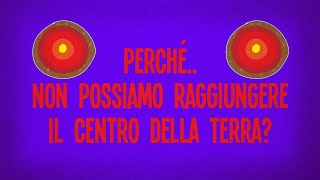 PERCHÉ..
NON POSSIAMO RAGGIUNGERE
IL CENTRO DELLA TERRA?